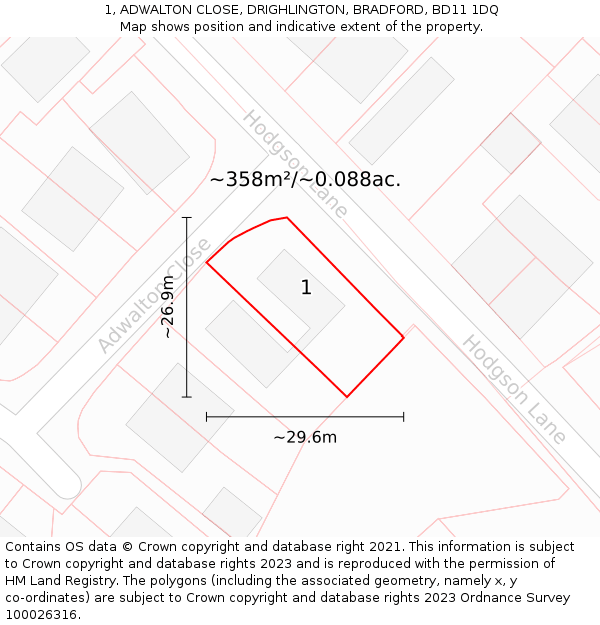 1, ADWALTON CLOSE, DRIGHLINGTON, BRADFORD, BD11 1DQ
Map shows position and indicative extent of the property.

Hodgson Lane

~358m²/~0.088ac.

Adwalton Close

~26.9m

1

Hodgson Lane

~29.6m

Contains OS data © Crown copyright and database right 2021. This information is subject to Crown copyright and database rights 2023 and is reproduced with the permission of HM Land Registry. The polygons (including the associated geometry, namely x, y co-ordinates) are subject to Crown copyright and database rights 2023 Ordnance Survey 100026316.